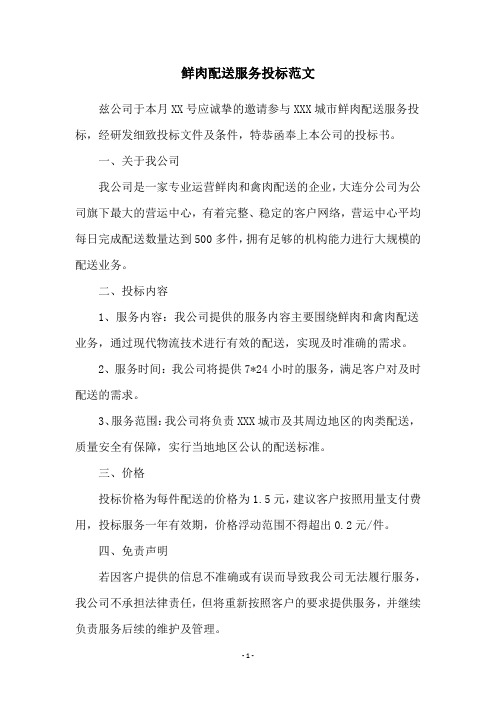 鲜肉配送服务投标范文

兹公司于本月XX号应诚挚的邀请参与XXX城市鲜肉配送服务投标，经研发细致投标文件及条件，特恭函奉上本公司的投标书。

一、关于我公司

我公司是一家专业运营鲜肉和禽肉配送的企业，大连分公司为公司旗下最大的营运中心，有着完整、稳定的客户网络，营运中心平均每日完成配送数量达到500多件，拥有足够的机构能力进行大规模的配送业务。

二、投标内容

1、服务内容：我公司提供的服务内容主要围绕鲜肉和禽肉配送业务，通过现代物流技术进行有效的配送，实现及时准确的需求。

2、服务时间：我公司将提供7*24小时的服务，满足客户对及时配送的需求。

3、服务范围：我公司将负责XXX城市及其周边地区的肉类配送，质量安全有保障，实行当地地区公认的配送标准。

三、价格

投标价格为每件配送的价格为1.5元，建议客户按照用量支付费用，投标服务一年有效期，价格浮动范围不得超出0.2元/件。

四、免责声明

若因客户提供的信息不准确或有误而导致我公司无法履行服务，我公司不承担法律责任，但将重新按照客户的要求提供服务，并继续负责服务后续的维护及管理。

- 1 -